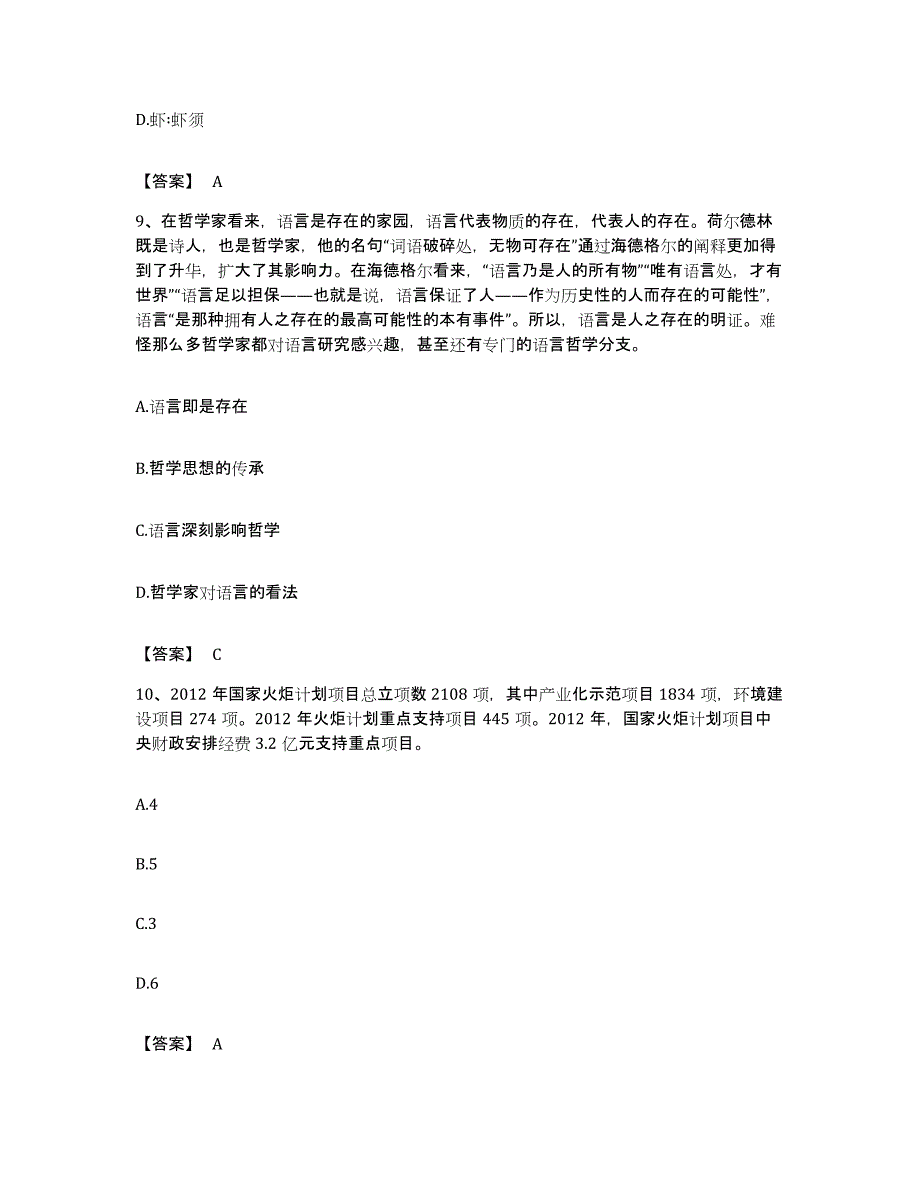 D.虾:虾须

【答案】 A

9、在哲学家看来，语言是存在的家园，语言代表物质的存在，代表人的存在。荷尔德林既是诗人，也是哲学家，他的名句“词语破碎处，无物可存在”通过海德格尔的阐释更加得到了升华，扩大了其影响力。在海德格尔看来，“语言乃是人的所有物”“唯有语言处，才有世界”“语言足以担保——也就是说，语言保证了人——作为历史性的人而存在的可能性”，语言“是那种拥有人之存在的最高可能性的本有事件”。所以，语言是人之存在的明证。难怪那么多哲学家都对语言研究感兴趣，甚至还有专门的语言哲学分支。

A.语言即是存在

B.哲学思想的传承

C.语言深刻影响哲学

D.哲学家对语言的看法

【答案】 C

10、2012 年国家火炬计划项目总立项数 2108 项，其中产业化示范项目 1834 项，环境建设项目 274 项。2012 年火炬计划重点支持项目 445 项。2012 年，国家火炬计划项目中央财政安排经费 3.2 亿元支持重点项目。

A.4

B.5

C.3

D.6

【答案】 A